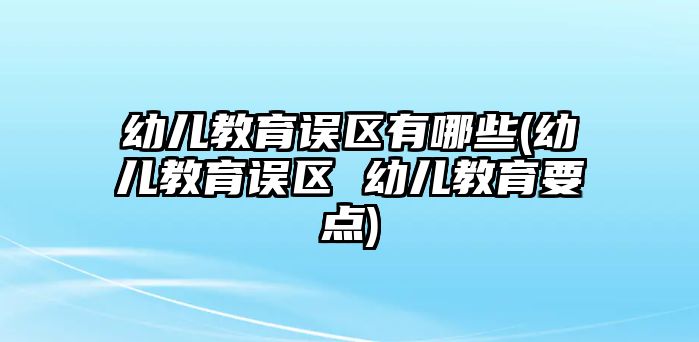 幼儿教育误区有哪些(幼儿教育误区 幼儿教育要点)